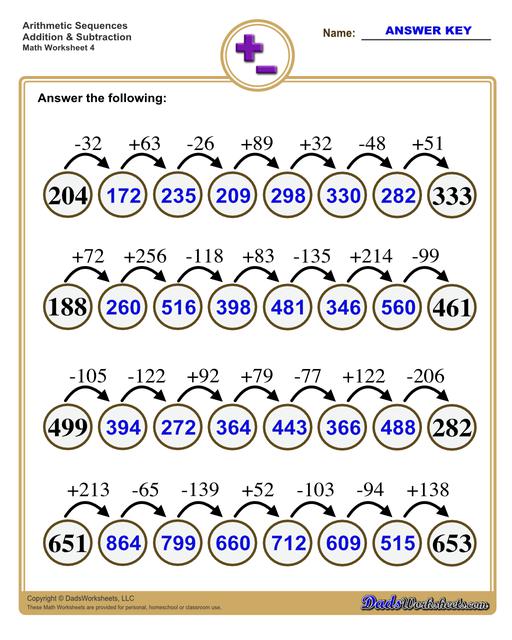 Arithmetic Sequences
Addition & Subtraction
Math Worksheet 4

Name: ANSWER KEY

Answer the following:

-32 +63 -26 +89 +32 -48 +51

204 172 235 209 298 330 282 333

+72 +256 -118 +83 -135 +214 -99

188 260 516 398 481 346 560 461

-105 -122 +92 +79 -77 +122 -206

499 394 272 364 443 366 488 282

+213 -65 -139 +52 -103 -94 +138

651 864 799 660 712 609 515 653

Copyright © DadsWorksheets, LLC
These Math Worksheets are provided for personal, homeschool or classroom use.

DadsWorksheets.com